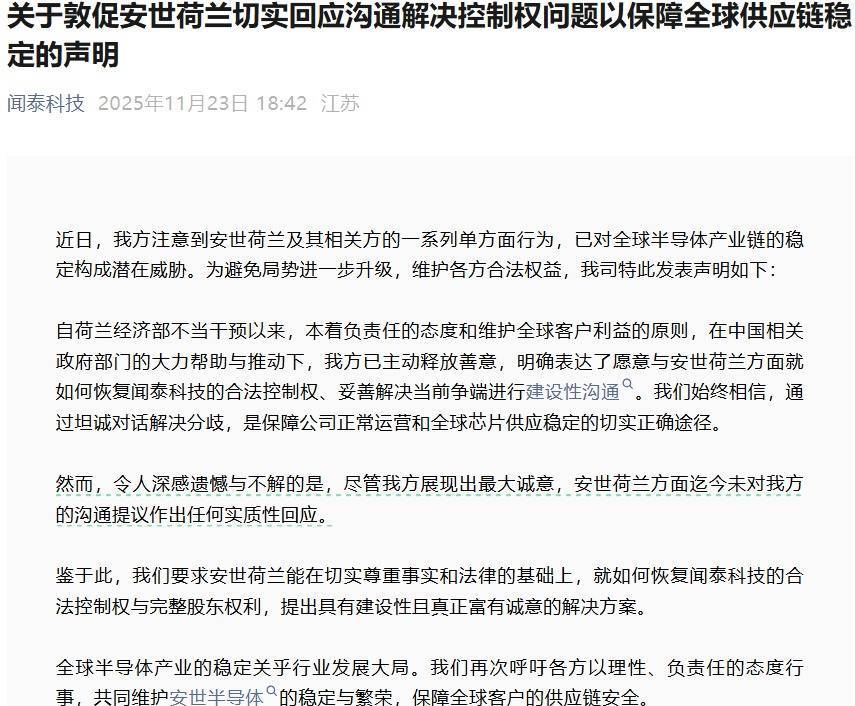 关于敦促安世荷兰切实回应沟通解决控制权问题以保障全球供应链稳定的声明

闻泰科技 2025年11月23日 18:42 江苏

近日，我方注意到安世荷兰及其相关方的一系列单方面行为，已对全球半导体产业链的稳定构成潜在威胁。为避免局势进一步升级，维护各方合法权益，我司特此发表声明如下：

自荷兰经济部不当干预以来，本着负责任的态度和维护全球客户利益的原则，在中国相关政府部门的大力帮助与推动下，我方已主动释放善意，明确表达了愿意与安世荷兰方面就如何恢复闻泰科技的合法控制权、妥善解决当前争端进行建设性沟通。我们始终相信，通过坦诚对话解决分歧，是保障公司正常运营和全球芯片供应稳定的切实正确途径。

然而，令人深感遗憾与不解的是，尽管我方展现出最大诚意，安世荷兰方面迄今未对我方的沟通提议作出任何实质性回应。

鉴于此，我们要求安世荷兰能在切实尊重事实和法律的基础上，就如何恢复闻泰科技的合法控制权与完整股东权利，提出具有建设性且真正富有诚意的解决方案。

全球半导体产业的稳定关乎行业发展大局。我们再次呼吁各方以理性、负责任的态度行事，共同维护安世半导体的稳定与繁荣，保障全球客户的供应链安全。